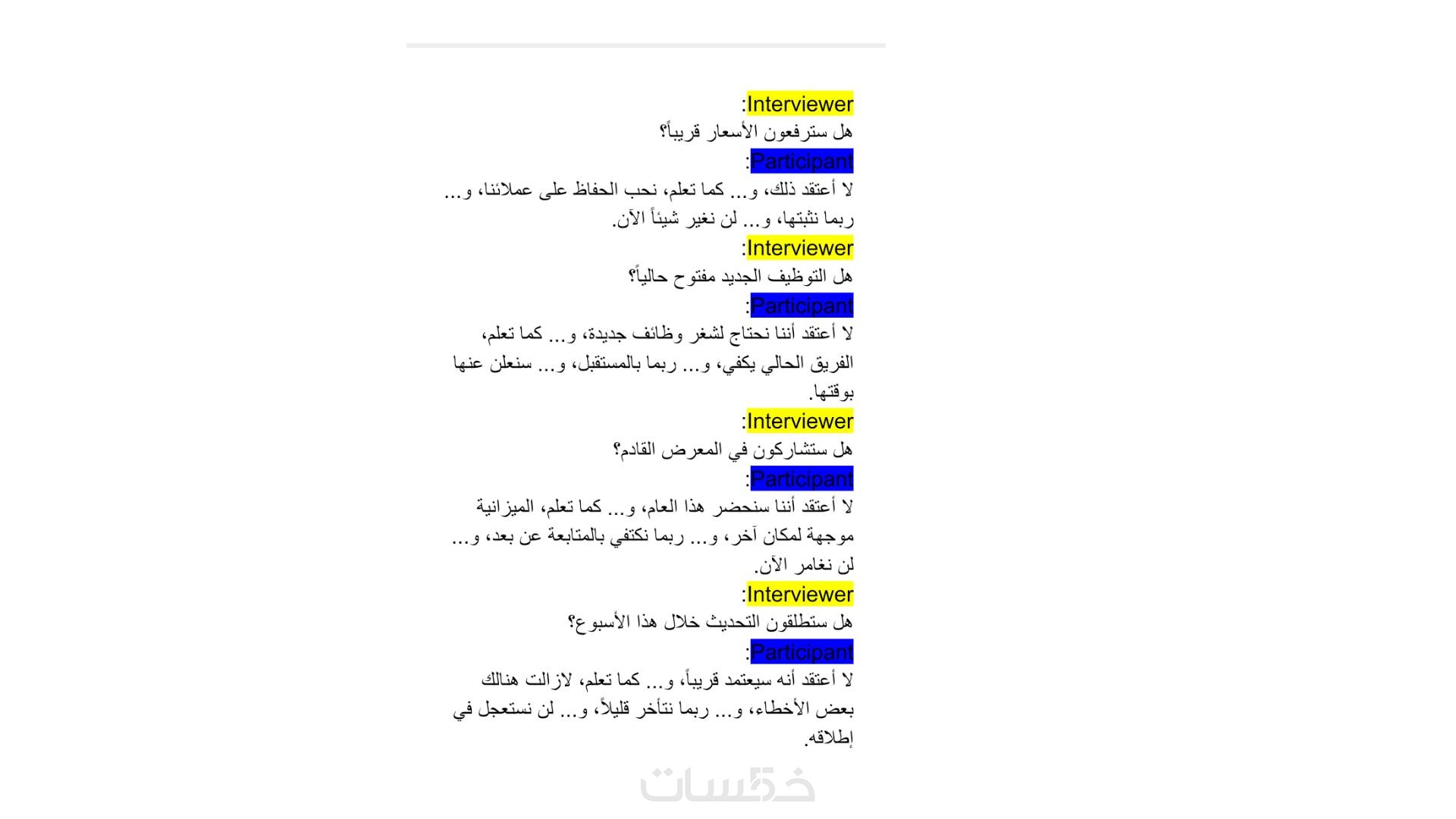 Interviewer:
هل سترفعون الأسعار قريباً؟
Participant:
لا أعتقد ذلك، و... كما تعلم، نحب الحفاظ على عملائنا، و... ربما نثبتها، و... لن نغير شيئاً الآن.
Interviewer:
هل التوظيف الجديد مفتوح حالياً؟
Participant:
لا أعتقد أننا نحتاج لشغر وظائف جديدة، و... كما تعلم، الفريق الحالي يكفي، و... ربما بالمستقبل، و... سنعلن عنها بوقتها.
Interviewer:
هل ستشاركون في المعرض القادم؟
Participant:
لا أعتقد أننا سنحضر هذا العام، و... كما تعلم، الميزانية موجهة لمكان آخر، و... ربما نكتفي بالمتابعة عن بعد، و... لن نغامر الآن.
Interviewer:
هل ستطلقون التحديث خلال هذا الأسبوع؟
Participant:
لا أعتقد أنه سيعتمد قريباً، و... كما تعلم، لازالت هنالك بعض الأخطاء، و... ربما نتأخر قليلاً، و... لن نستعجل في إطلاقه.

خمسات